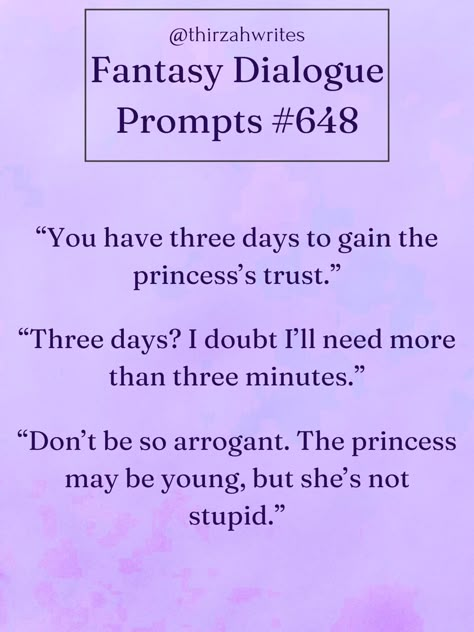 @thirzahwrites

Fantasy Dialogue Prompts #648

“You have three days to gain the princess’s trust.”

“Three days? I doubt I’ll need more than three minutes.”

“Don’t be so arrogant. The princess may be young, but she’s not stupid.”